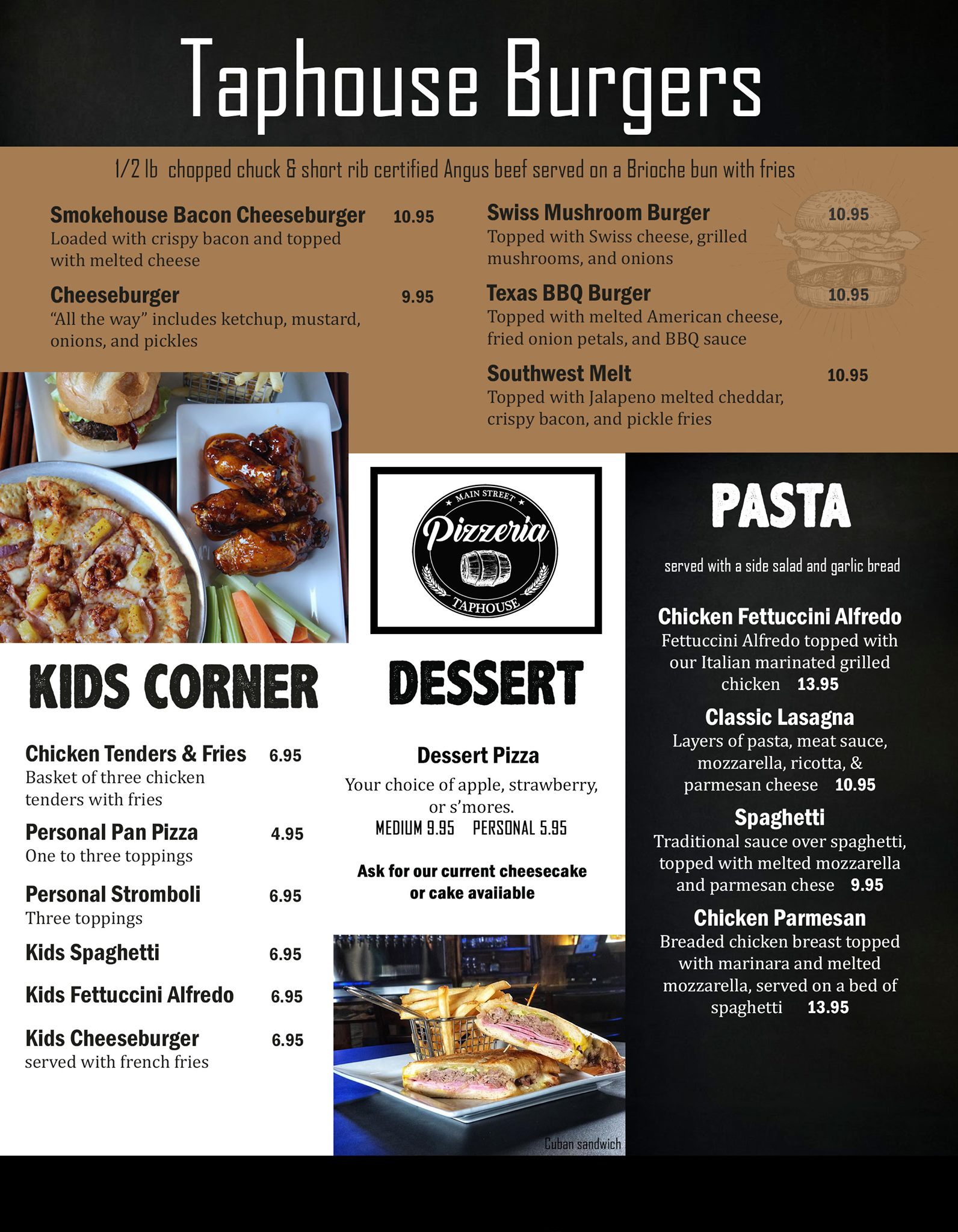 Taphouse Burgers

1/2 lb chopped chuck & short rib certified Angus beef served on a Brioche bun with fries

Smokehouse Bacon Cheeseburger 10.95
Loaded with crispy bacon and topped with melted cheese

Cheeseburger 9.95
"All the way" includes ketchup, mustard, onions, and pickles

Swiss Mushroom Burger 10.95
Topped with Swiss cheese, grilled mushrooms, and onions

Texas BBQ Burger 10.95
Topped with melted American cheese, fried onion petals, and BBQ sauce

Southwest Melt 10.95
Topped with Jalapeno melted cheddar, crispy bacon, and pickle fries

MAIN STREET
Pizzeria
TAPHOUSE

KIDS CORNER

Chicken Tenders & Fries 6.95
Basket of three chicken tenders with fries

Personal Pan Pizza 4.95
One to three toppings

Personal Stromboli 6.95
Three toppings

Kids Spaghetti 6.95

Kids Fettuccini Alfredo 6.95

Kids Cheeseburger 6.95
served with french fries

DESSERT

Dessert Pizza
Your choice of apple, strawberry, or s'mores.
MEDIUM 9.95 PERSONAL 5.95

Ask for our current cheesecake or cake avaiiable

Cuban sandwich

PASTA

served with a side salad and garlic bread

Chicken Fettuccini Alfredo
Fettuccini Alfredo topped with our Italian marinated grilled chicken 13.95

Classic Lasagna
Layers of pasta, meat sauce, mozzarella, ricotta, & parmesan cheese 10.95

Spaghetti
Traditional sauce over spaghetti, topped with melted mozzarella and parmesan chese 9.95

Chicken Parmesan
Breaded chicken breast topped with marinara and melted mozzarella, served on a bed of spaghetti 13.95